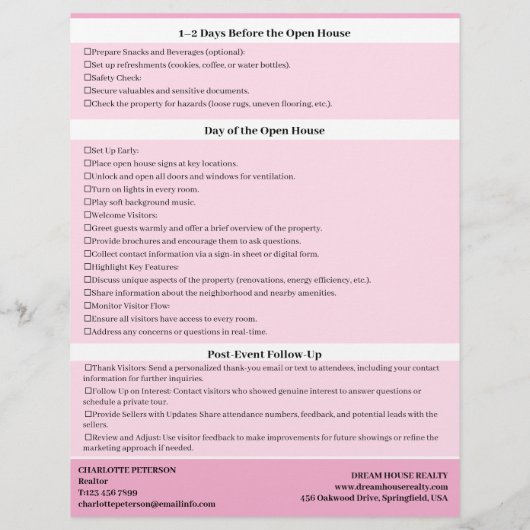 1–2 Days Before the Open House

☐Prepare Snacks and Beverages (optional):
☐Set up refreshments (cookies, coffee, or water bottles).
☐Safety Check:
☐Secure valuables and sensitive documents.
☐Check the property for hazards (loose rugs, uneven flooring, etc.).

Day of the Open House

☐Set Up Early:
☐Place open house signs at key locations.
☐Unlock and open all doors and windows for ventilation.
☐Turn on lights in every room.
☐Play soft background music.
☐Welcome Visitors:
☐Greet guests warmly and offer a brief overview of the property.
☐Provide brochures and encourage them to ask questions.
☐Collect contact information via a sign-in sheet or digital form.
☐Highlight Key Features:
☐Discuss unique aspects of the property (renovations, energy efficiency, etc.).
☐Share information about the neighborhood and nearby amenities.
☐Monitor Visitor Flow:
☐Ensure all visitors have access to every room.
☐Address any concerns or questions in real-time.

Post-Event Follow-Up

☐Thank Visitors: Send a personalized thank-you email or text to attendees, including your contact information for further inquiries.
☐Follow Up on Interest: Contact visitors who showed genuine interest to answer questions or schedule a private tour.
☐Provide Sellers with Updates: Share attendance numbers, feedback, and potential leads with the sellers.
☐Review and Adjust: Use visitor feedback to make improvements for future showings or refine the marketing approach if needed.

CHARLOTTE PETERSON
Realtor
T:123 456 7899
charlottepeterson@emailinfo.com

DREAM HOUSE REALTY
www.dreamhouserealty.com
456 Oakwood Drive, Springfield, USA